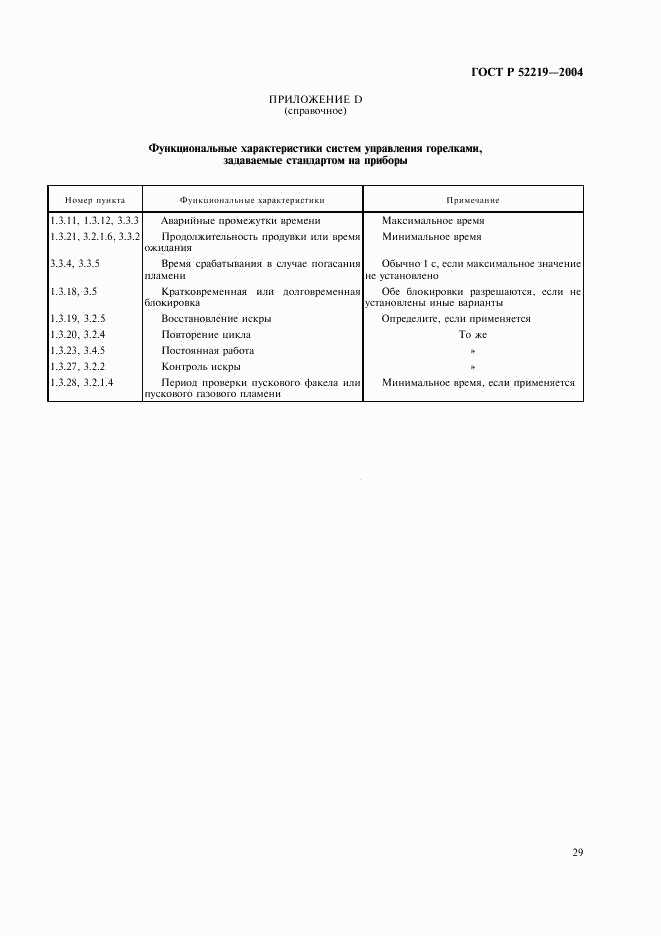 ГОСТ Р 52219—2004

ПРИЛОЖЕНИЕ D
(справочное)

Функциональные характеристики систем управления горелками, задаваемые стандартом на приборы

| Номер пункта | Функциональные характеристики | Примечание |
|---|---|---|
| 1.3.11, 1.3.12, 3.3.3 | Аварийные промежутки времени | Максимальное время |
| 1.3.21, 3.2.1.6, 3.3.2 | Продолжительность продувки или время ожидания | Минимальное время |
| 3.3.4, 3.3.5 | Время срабатывания в случае погасания пламени | Обычно 1 с, если максимальное значение не установлено |
| 1.3.18, 3.5 | Кратковременная или долговременная блокировка | Обе блокировки разрешаются, если не установлены иные варианты |
| 1.3.19, 3.2.5 | Восстановление искры | Определите, если применяется |
| 1.3.20, 3.2.4 | Повторение цикла | То же |
| 1.3.23, 3.4.5 | Постоянная работа | » |
| 1.3.27, 3.2.2 | Контроль искры | » |
| 1.3.28, 3.2.1.4 | Период проверки пускового факела или пускового газового пламени | Минимальное время, если применяется |

29